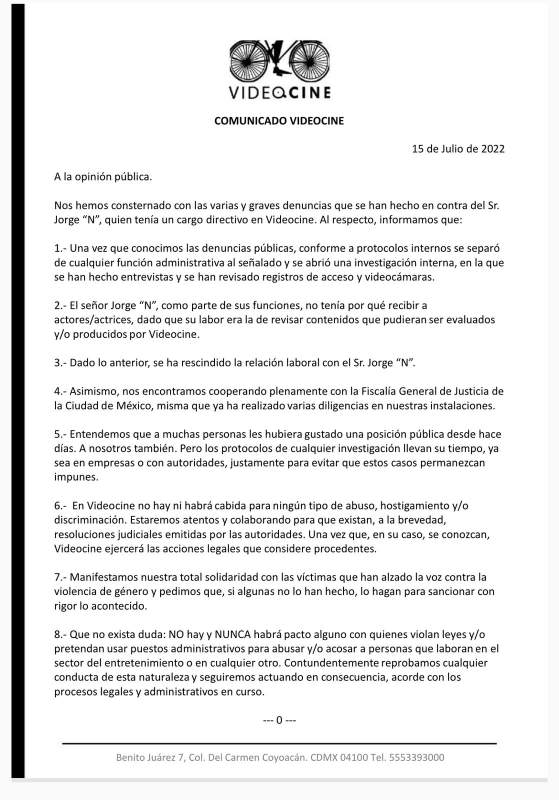 VIDEOCINE

COMUNICADO VIDEOCINE

15 de Julio de 2022

A la opinión pública.

Nos hemos consternado con las varias y graves denuncias que se han hecho en contra del Sr. Jorge "N", quien tenía un cargo directivo en Videocine. Al respecto, informamos que:

1.- Una vez que conocimos las denuncias públicas, conforme a protocolos internos se separó de cualquier función administrativa al señalado y se abrió una investigación interna, en la que se han hecho entrevistas y se han revisado registros de acceso y videocámaras.

2.- El señor Jorge "N", como parte de sus funciones, no tenía por qué recibir a actores/actrices, dado que su labor era la de revisar contenidos que pudieran ser evaluados y/o producidos por Videocine.

3.- Dado lo anterior, se ha rescindido la relación laboral con el Sr. Jorge "N".

4.- Asimismo, nos encontramos cooperando plenamente con la Fiscalía General de Justicia de la Ciudad de México, misma que ya ha realizado varias diligencias en nuestras instalaciones.

5.- Entendemos que a muchas personas les hubiera gustado una posición pública desde hace días. A nosotros también. Pero los protocolos de cualquier investigación llevan su tiempo, ya sea en empresas o con autoridades, justamente para evitar que estos casos permanezcan impunes.

6.- En Videocine no hay ni habrá cabida para ningún tipo de abuso, hostigamiento y/o discriminación. Estaremos atentos y colaborando para que existan, a la brevedad, resoluciones judiciales emitidas por las autoridades. Una vez que, en su caso, se conozcan, Videocine ejercerá las acciones legales que considere procedentes.

7.- Manifestamos nuestra total solidaridad con las víctimas que han alzado la voz contra la violencia de género y pedimos que, si algunas no lo han hecho, lo hagan para sancionar con rigor lo acontecido.

8.- Que no exista duda: NO hay y NUNCA habrá pacto alguno con quienes violan leyes y/o pretendan usar puestos administrativos para abusar y/o acosar a personas que laboran en el sector del entretenimiento o en cualquier otro. Contundentemente reprobamos cualquier conducta de esta naturaleza y seguiremos actuando en consecuencia, acorde con los procesos legales y administrativos en curso.

--- 0 ---

Benito Juárez 7, Col. Del Carmen Coyoacán. CDMX 04100 Tel. 5553393000